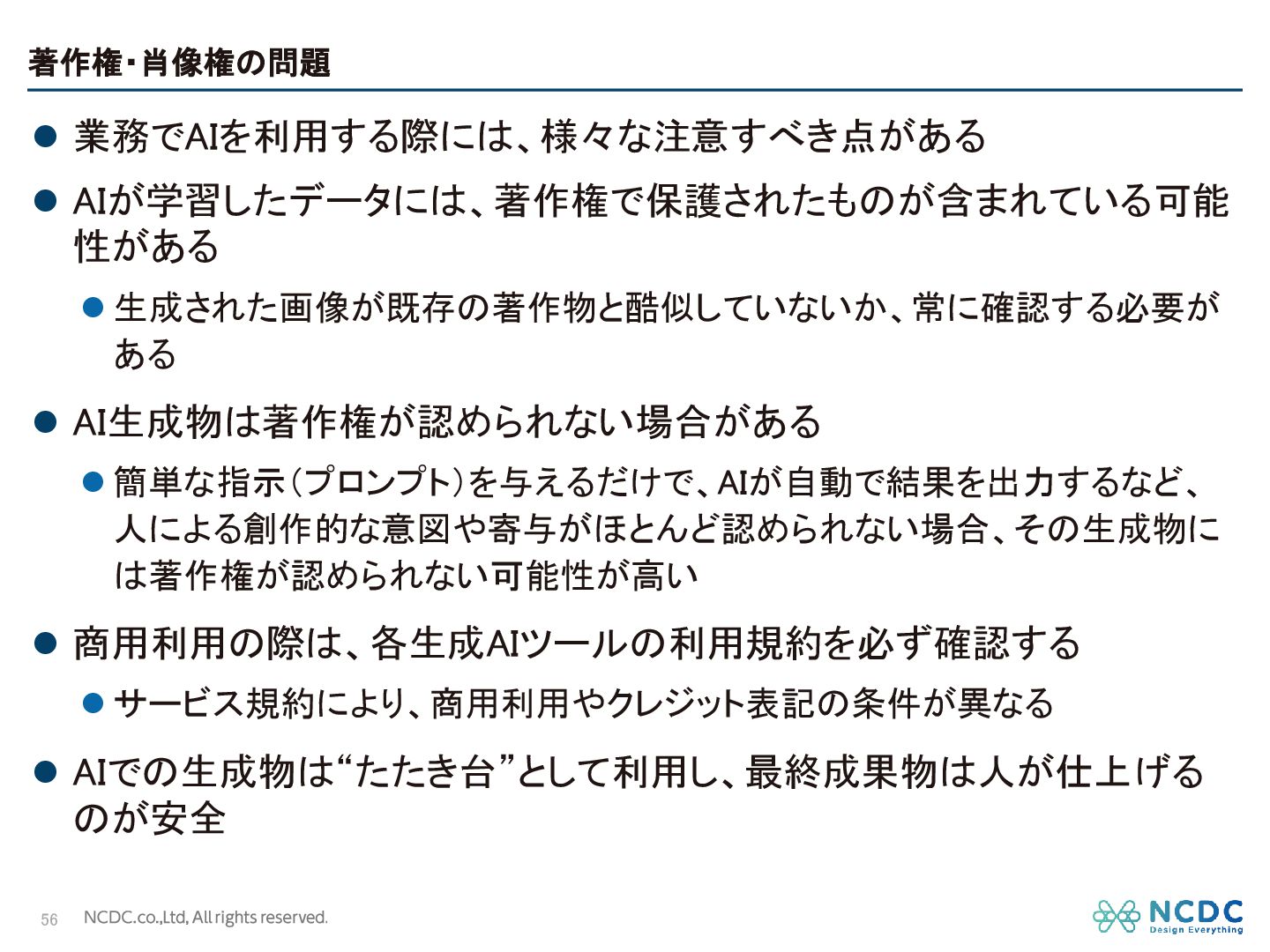 著作権・肖像権の問題

• 業務でAIを利用する際には、様々な注意すべき点がある

• AIが学習したデータには、著作権で保護されたものが含まれている可能性がある

• 生成された画像が既存の著作物と酷似していないか、常に確認する必要がある

• AI生成物は著作権が認められない場合がある

• 簡単な指示(プロンプト)を与えるだけで、AIが自動で結果を出力するなど、人による創作的な意図や寄与がほとんど認められない場合、その生成物には著作権が認められない可能性が高い

• 商用利用の際は、各生成AIツールの利用規約を必ず確認する

• サービス規約により、商用利用やクレジット表記の条件が異なる

• AIでの生成物は“たたき台”として利用し、最終成果物は人が仕上げるのが安全

56 NCDC.co.,Ltd, All rights reserved.

NCDC
Design Everything